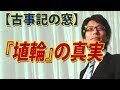 【古事記の窓】

『埴輪』の真実